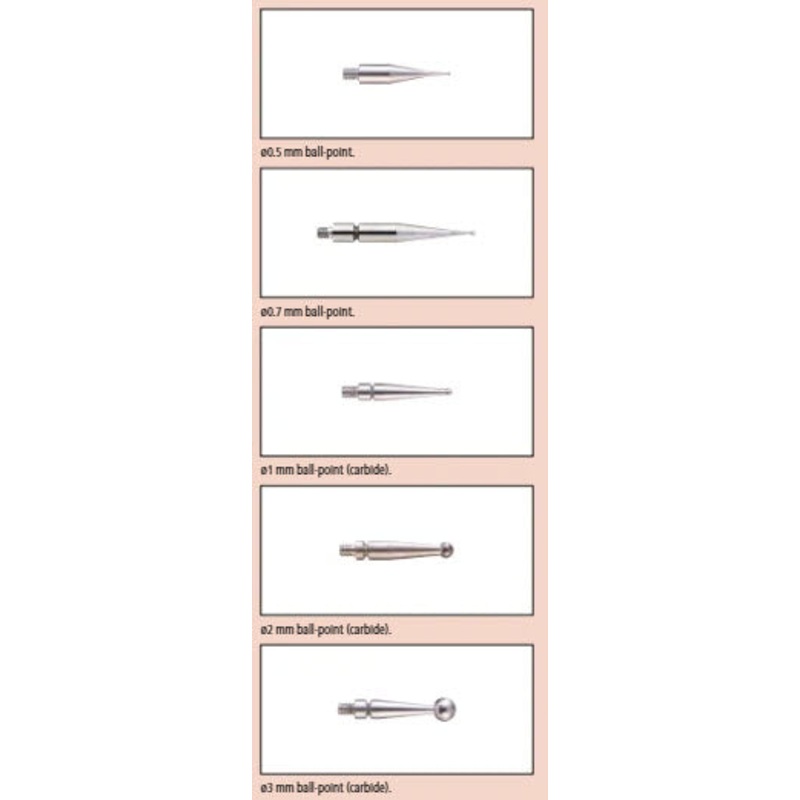 ø0.5 mm ball-point.

ø0.7 mm ball-point.

ø1 mm ball-point (carbide).

ø2 mm ball-point (carbide).

ø3 mm ball-point (carbide).